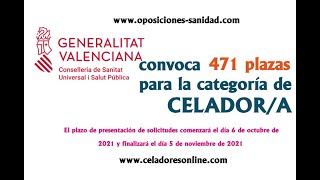 www.oposiciones-sanidad.com

GENERALITAT VALENCIANA
Conselleria de Sanitat Universal i Salut Pública

convoca 471 plazas para la categoría de CELADOR/A

El plazo de presentación de solicitudes comenzará el día 6 de octubre de 2021 y finalizará el día 5 de noviembre de 2021

www.celadoresonline.com